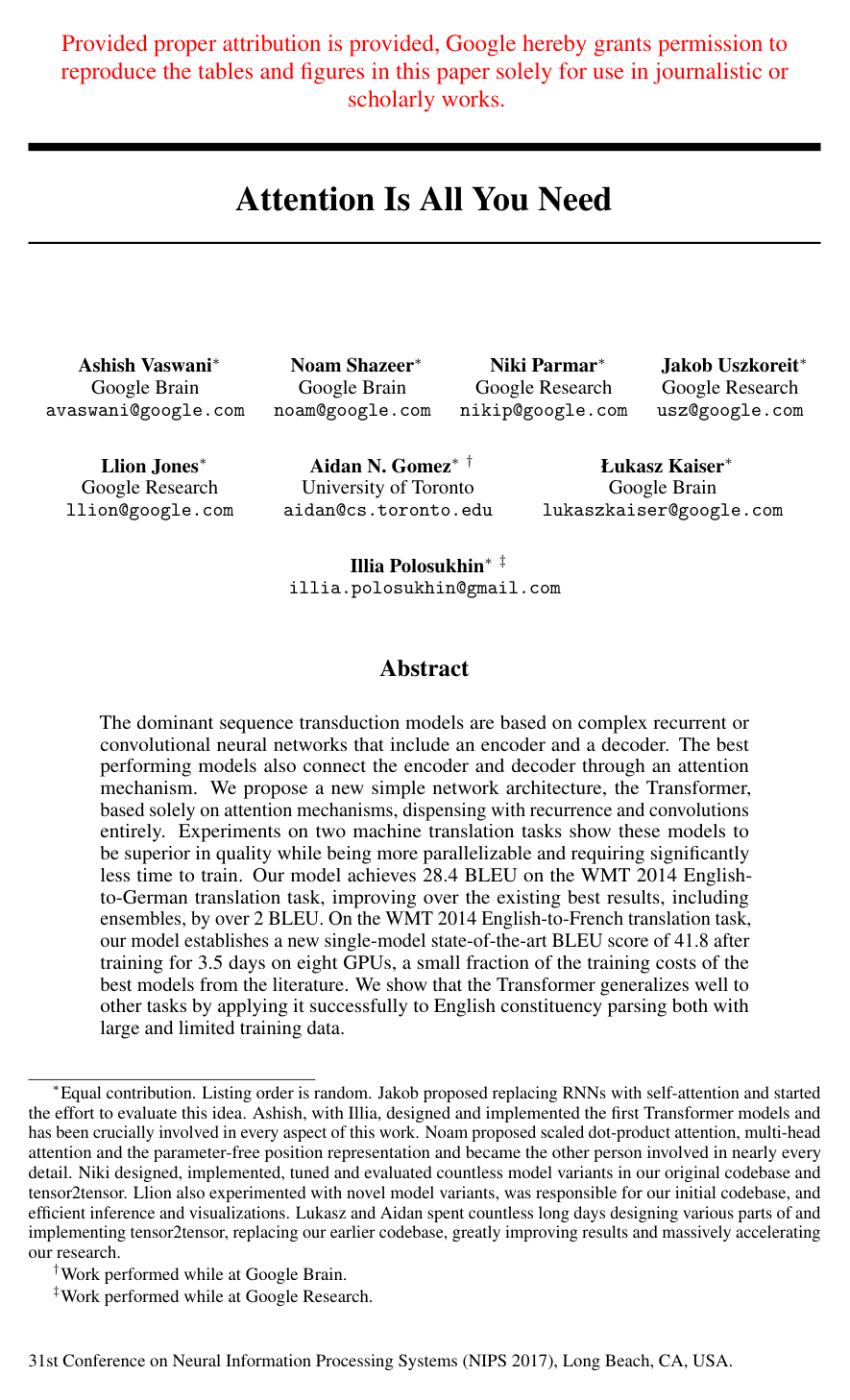 Provided proper attribution is provided, Google hereby grants permission to reproduce the tables and figures in this paper solely for use in journalistic or scholarly works.

Attention Is All You Need

Ashish Vaswani$^{*}$
Google Brain
avaswani@google.com

Noam Shazeer$^{*}$
Google Brain
noam@google.com

Niki Parmar$^{*}$
Google Research
nikip@google.com

Jakob Uszkoreit$^{*}$
Google Research
usz@google.com

Llion Jones$^{*}$
Google Research
llion@google.com

Aidan N. Gomez$^{*}$ $^{\dagger}$
University of Toronto
aidan@cs.toronto.edu

Łukasz Kaiser$^{*}$
Google Brain
lukaszkaiser@google.com

Illia Polosukhin$^{*}$ $^{\ddagger}$
illia.polosukhin@gmail.com

Abstract

The dominant sequence transduction models are based on complex recurrent or convolutional neural networks that include an encoder and a decoder. The best performing models also connect the encoder and decoder through an attention mechanism. We propose a new simple network architecture, the Transformer, based solely on attention mechanisms, dispensing with recurrence and convolutions entirely. Experiments on two machine translation tasks show these models to be superior in quality while being more parallelizable and requiring significantly less time to train. Our model achieves 28.4 BLEU on the WMT 2014 English-to-German translation task, improving over the existing best results, including ensembles, by over 2 BLEU. On the WMT 2014 English-to-French translation task, our model establishes a new single-model state-of-the-art BLEU score of 41.8 after training for 3.5 days on eight GPUs, a small fraction of the training costs of the best models from the literature. We show that the Transformer generalizes well to other tasks by applying it successfully to English constituency parsing both with large and limited training data.

$^{*}$Equal contribution. Listing order is random. Jakob proposed replacing RNNs with self-attention and started the effort to evaluate this idea. Ashish, with Illia, designed and implemented the first Transformer models and has been crucially involved in every aspect of this work. Noam proposed scaled dot-product attention, multi-head attention and the parameter-free position representation and became the other person involved in nearly every detail. Niki designed, implemented, tuned and evaluated countless model variants in our original codebase and tensor2tensor. Llion also experimented with novel model variants, was responsible for our initial codebase, and efficient inference and visualizations. Lukasz and Aidan spent countless long days designing various parts of and implementing tensor2tensor, replacing our earlier codebase, greatly improving results and massively accelerating our research.

$^{\dagger}$Work performed while at Google Brain.

$^{\ddagger}$Work performed while at Google Research.

31st Conference on Neural Information Processing Systems (NIPS 2017), Long Beach, CA, USA.